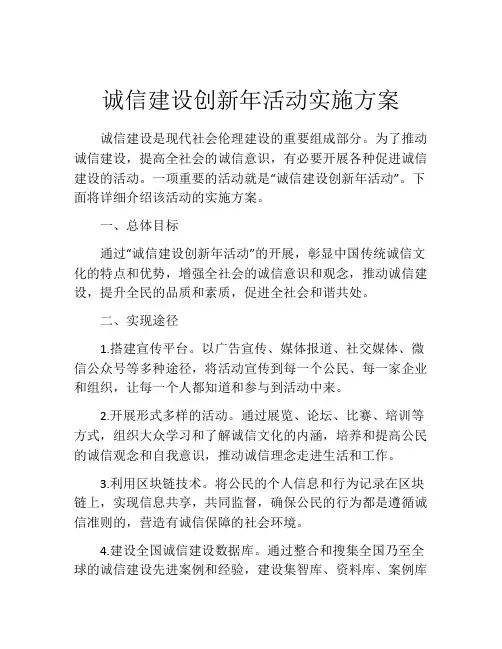 诚信建设创新年活动实施方案

诚信建设是现代社会伦理建设的重要组成部分。为了推动诚信建设，提高全社会的诚信意识，有必要开展各种促进诚信建设的活动。一项重要的活动就是“诚信建设创新年活动”。下面将详细介绍该活动的实施方案。

一、总体目标

通过“诚信建设创新年活动”的开展，彰显中国传统诚信文化的特点和优势，增强全社会的诚信意识和观念，推动诚信建设，提升全民的品质和素质，促进全社会和谐共处。

二、实现途径

1.搭建宣传平台。以广告宣传、媒体报道、社交媒体、微信公众号等多种途径，将活动宣传到每一个公民、每一家企业和组织，让每一个人都知道和参与到活动中来。

2.开展形式多样的活动。通过展览、论坛、比赛、培训等方式，组织大众学习和了解诚信文化的内涵，培养和提高公民的诚信观念和自我意识，推动诚信理念走进生活和工作。

3.利用区块链技术。将公民的个人信息和行为记录在区块链上，实现信息共享，共同监督，确保公民的行为都是遵循诚信准则的，营造有诚信保障的社会环境。

4.建设全国诚信建设数据库。通过整合和搜集全国乃至全球的诚信建设先进案例和经验，建设集智库、资料库、案例库